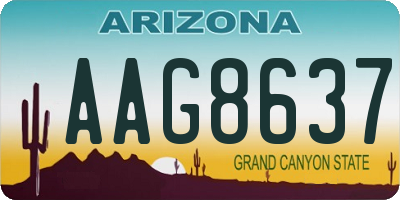 ARIZONA

AAG8637

GRAND CANYON STATE